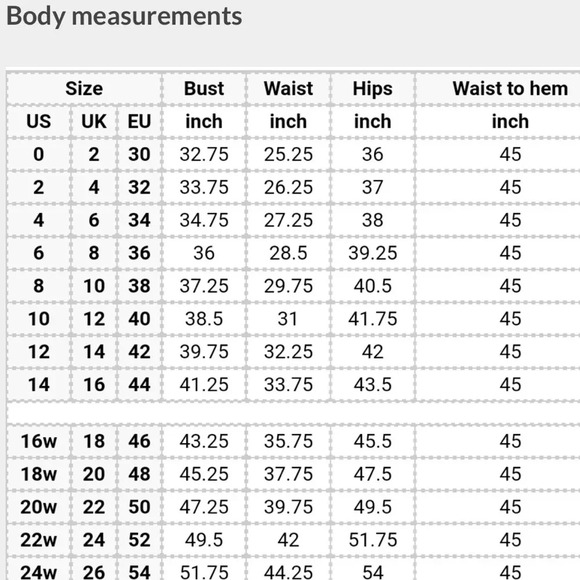 Body measurements

| Size | | | Bust | Waist | Hips | Waist to hem |
|---|---|---|---|---|---|---|
| US | UK | EU | inch | inch | inch | inch |
| 0 | 2 | 30 | 32.75 | 25.25 | 36 | 45 |
| 2 | 4 | 32 | 33.75 | 26.25 | 37 | 45 |
| 4 | 6 | 34 | 34.75 | 27.25 | 38 | 45 |
| 6 | 8 | 36 | 36 | 28.5 | 39.25 | 45 |
| 8 | 10 | 38 | 37.25 | 29.75 | 40.5 | 45 |
| 10 | 12 | 40 | 38.5 | 31 | 41.75 | 45 |
| 12 | 14 | 42 | 39.75 | 32.25 | 42 | 45 |
| 14 | 16 | 44 | 41.25 | 33.75 | 43.5 | 45 |
| | | | | | | |
| 16w | 18 | 46 | 43.25 | 35.75 | 45.5 | 45 |
| 18w | 20 | 48 | 45.25 | 37.75 | 47.5 | 45 |
| 20w | 22 | 50 | 47.25 | 39.75 | 49.5 | 45 |
| 22w | 24 | 52 | 49.5 | 42 | 51.75 | 45 |
| 24w | 26 | 54 | 51.75 | 44.25 | 54 | 45 |